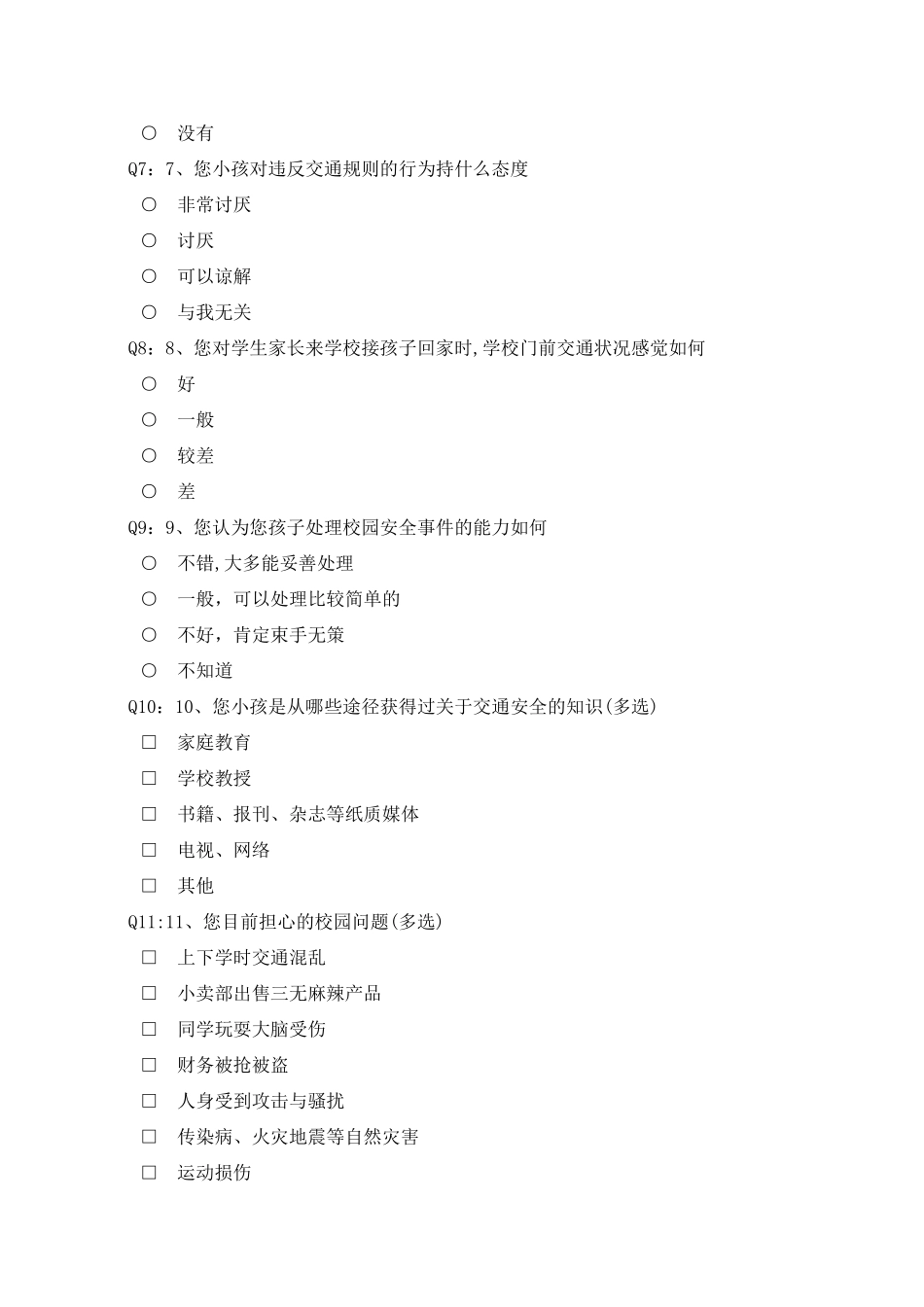 ○ 没有

Q7：7、您小孩对违反交通规则的行为持什么态度

○ 非常讨厌

○ 讨厌

○ 可以谅解

○ 与我无关

Q8：8、您对学生家长来学校接孩子回家时,学校门前交通状况感觉如何

○ 好

○ 一般

○ 较差

○ 差

Q9：9、您认为您孩子处理校园安全事件的能力如何

○ 不错,大多能妥善处理

○ 一般，可以处理比较简单的

○ 不好，肯定束手无策

○ 不知道

Q10：10、您小孩是从哪些途径获得过关于交通安全的知识(多选)

□ 家庭教育

□ 学校教授

□ 书籍、报刊、杂志等纸质媒体

□ 电视、网络

□ 其他

Q11:11、您目前担心的校园问题(多选)

□ 上下学时交通混乱

□ 小卖部出售三无麻辣产品

□ 同学玩耍大脑受伤

□ 财务被抢被盗

□ 人身受到攻击与骚扰

□ 传染病、火灾地震等自然灾害

□ 运动损伤